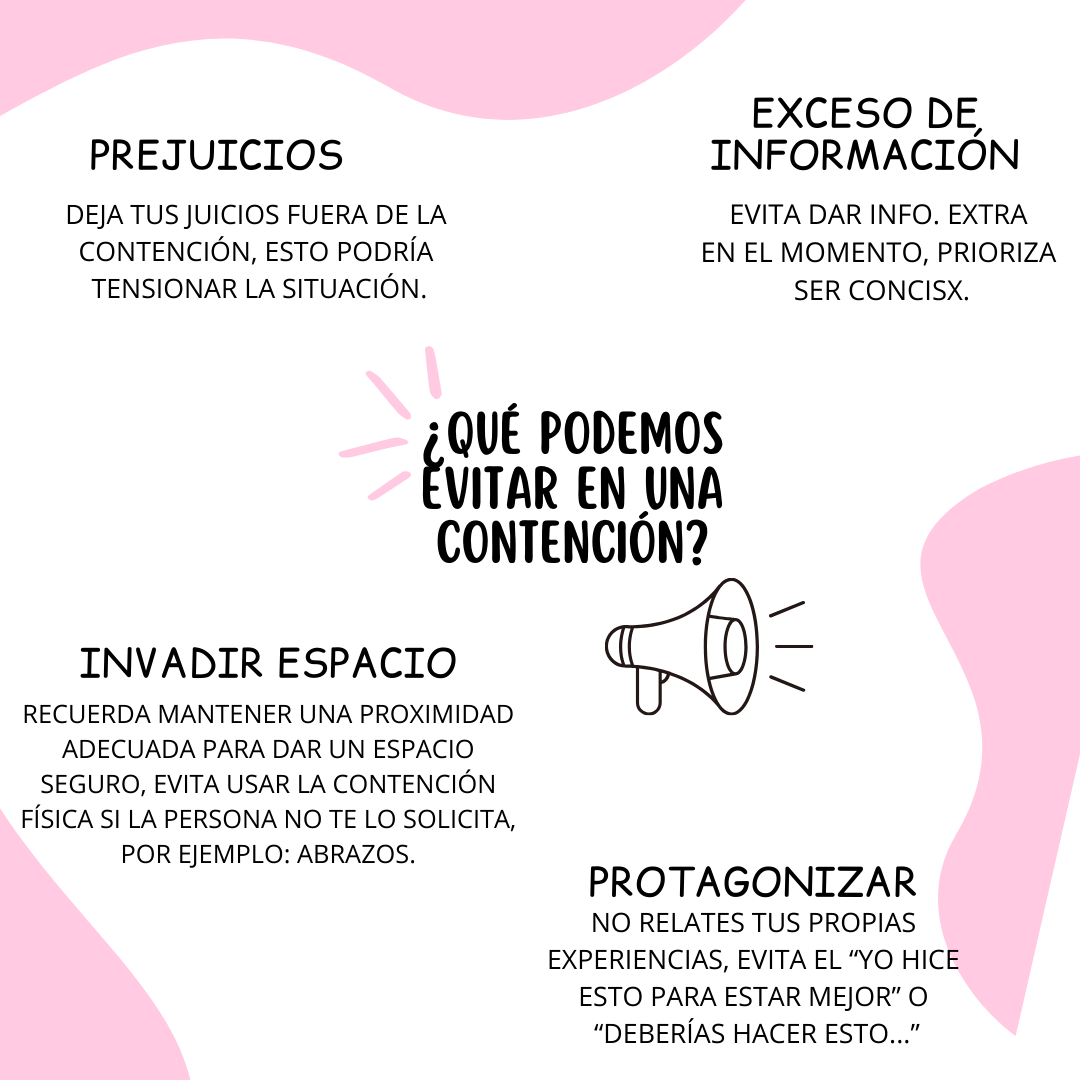 PREJUICIOS

DEJA TUS JUICIOS FUERA DE LA CONTENCIÓN, ESTO PODRÍA TENSIONAR LA SITUACIÓN.

EXCESO DE INFORMACIÓN

EVITA DAR INFO. EXTRA EN EL MOMENTO, PRIORIZA SER CONCISX.

¿QUÉ PODEMOS EVITAR EN UNA CONTENCIÓN?

INVADIR ESPACIO

RECUERDA MANTENER UNA PROXIMIDAD ADECUADA PARA DAR UN ESPACIO SEGURO, EVITA USAR LA CONTENCIÓN FÍSICA SI LA PERSONA NO TE LO SOLICITA, POR EJEMPLO: ABRAZOS.

PROTAGONIZAR

NO RELATES TUS PROPIAS EXPERIENCIAS, EVITA EL "YO HICE ESTO PARA ESTAR MEJOR" O "DEBERÍAS HACER ESTO..."